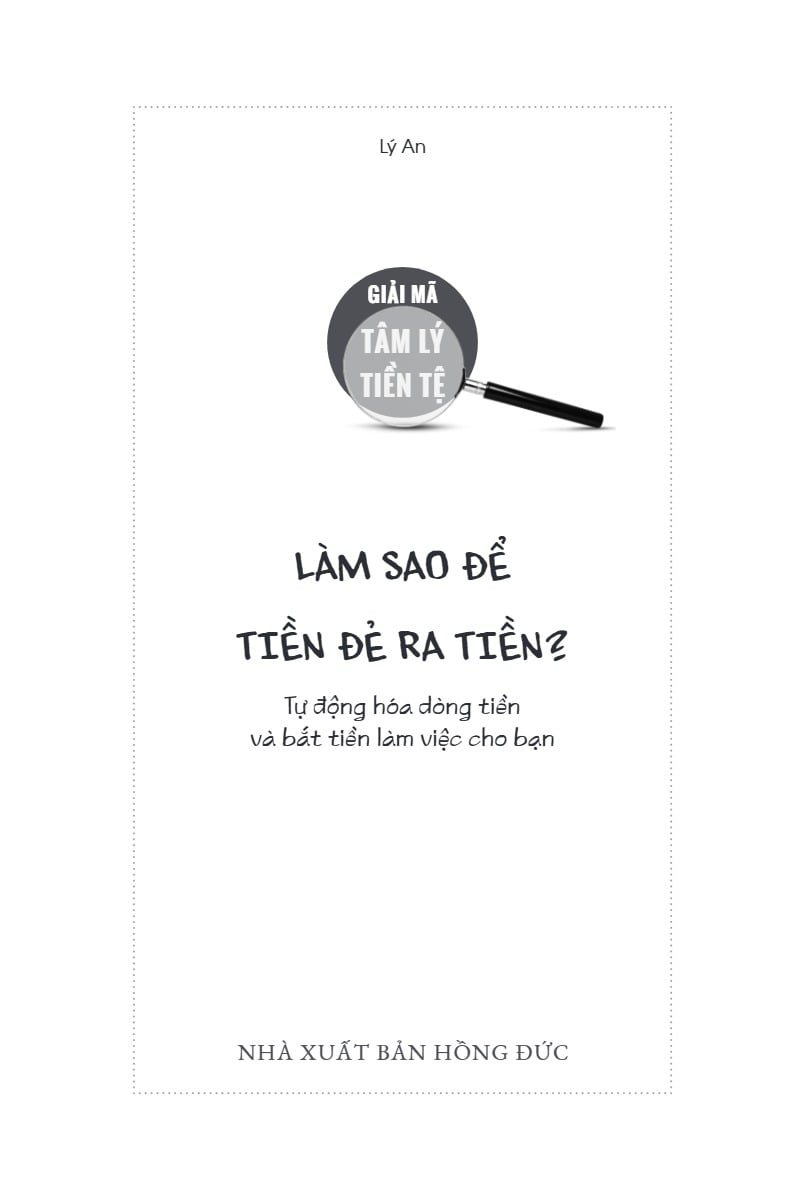 Lý An

GIẢI MÃ
TÂM LÝ
TIỀN TỆ

LÀM SAO ĐỂ
TIỀN ĐẺ RA TIỀN?

Tự động hóa dòng tiền
và bắt tiền làm việc cho bạn

NHÀ XUẤT BẢN HỒNG ĐỨC